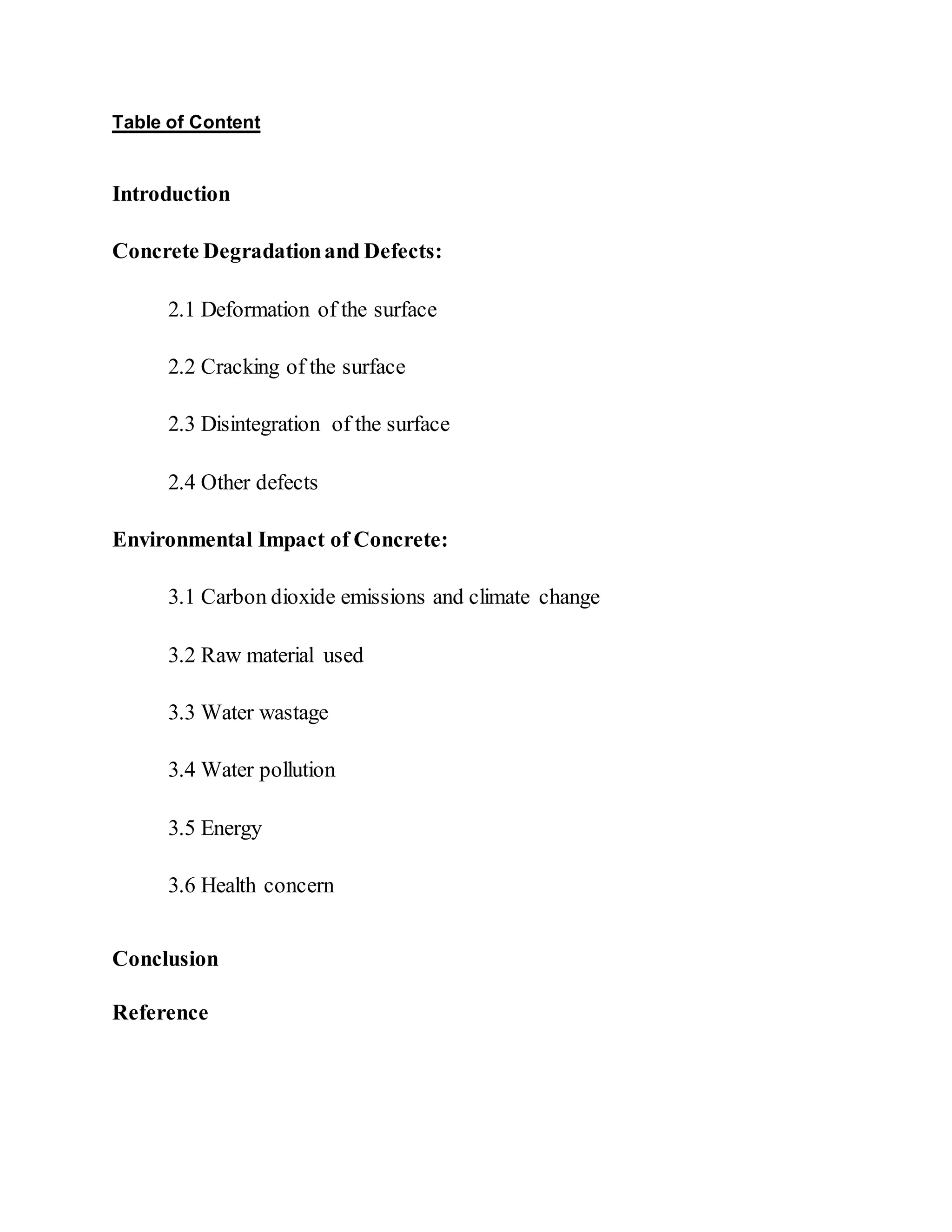 Table of Content

Introduction

Concrete Degradation and Defects:

2.1 Deformation of the surface

2.2 Cracking of the surface

2.3 Disintegration of the surface

2.4 Other defects

Environmental Impact of Concrete:

3.1 Carbon dioxide emissions and climate change

3.2 Raw material used

3.3 Water wastage

3.4 Water pollution

3.5 Energy

3.6 Health concern

Conclusion

Reference